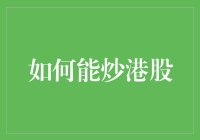 如何能炒港股